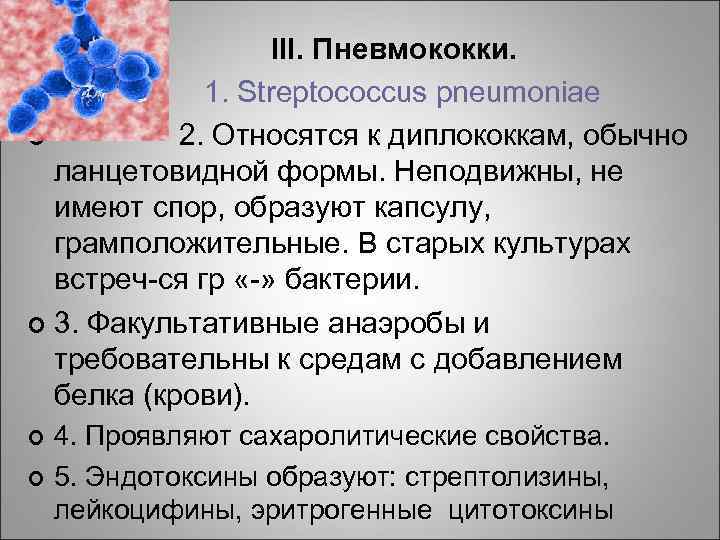 III. Пневмококки.

1. Streptococcus pneumoniae

2. Относятся к диплококкам, обычно ланцетовидной формы. Неподвижны, не имеют спор, образуют капсулу, грамположительные. В старых культурах встреч-ся гр «-» бактерии.

3. Факультативные анаэробы и требовательны к средам с добавлением белка (крови).

4. Проявляют сахаролитические свойства.

5. Эндотоксины образуют: стрептолизины, лейкоцифины, эритрогенные цитотоксины